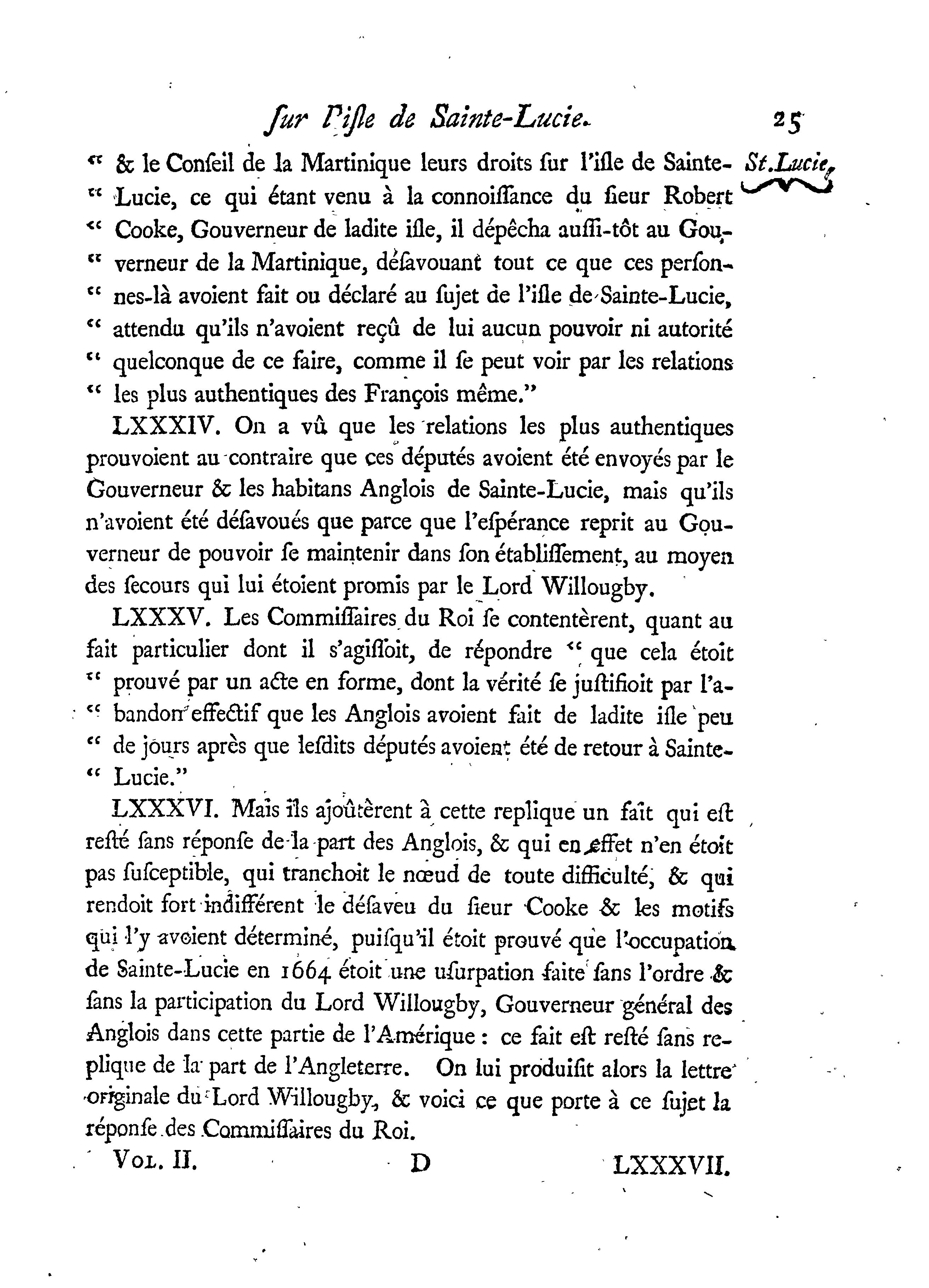 ſur l'iſle de Sainte-Lucie. 25

St. Lucie.

" & le Conſeil de la Martinique leurs droits ſur l'iſle de Sainte-" Lucie, ce qui étant venu à la connoiſſance du ſieur Robert " Cooke, Gouverneur de ladite iſle, il dépêcha auſſi-tôt au Gou-" verneur de la Martinique, déſavouant tout ce que ces perſon-" nes-là avoient fait ou déclaré au ſujet de l'iſle de Sainte-Lucie, " attendu qu'ils n'avoient reçû de lui aucun pouvoir ni autorité " quelconque de ce faire, comme il ſe peut voir par les relations " les plus authentiques des François même."

LXXXIV. On a vû que les relations les plus authentiques prouvoient au contraire que ces députés avoient été envoyés par le Gouverneur & les habitans Anglois de Sainte-Lucie, mais qu'ils n'avoient été déſavoués que parce que l'eſpérance reprit au Gouverneur de pouvoir ſe maintenir dans ſon établiſſement, au moyen des ſecours qui lui étoient promis par le Lord Willougby.

LXXXV. Les Commiſſaires du Roi ſe contentèrent, quant au fait particulier dont il s'agiſſoit, de répondre " que cela étoit " prouvé par un acte en forme, dont la vérité ſe juſtifioit par l'a-" bandon effectif que les Anglois avoient fait de ladite iſle peu " de jours après que leſdits députés avoient été de retour à Sainte-" Lucie."

LXXXVI. Mais ils ajoûtèrent à cette replique un fait qui eſt reſté ſans réponſe de la part des Anglois, & qui en effet n'en étoit pas ſuſceptible, qui tranchoit le nœud de toute difficulté, & qui rendoit fort indifférent le déſaveu du ſieur Cooke & les motifs qui l'y avoient déterminé, puiſqu'il étoit prouvé que l'occupation de Sainte-Lucie en 1664 étoit une uſurpation faite ſans l'ordre & ſans la participation du Lord Willougby, Gouverneur général des Anglois dans cette partie de l'Amérique : ce fait eſt reſté ſans replique de la part de l'Angleterre. On lui produiſit alors la lettre originale du Lord Willougby, & voici ce que porte à ce ſujet la réponſe des Commiſſaires du Roi.

Vol. II. D LXXXVII.